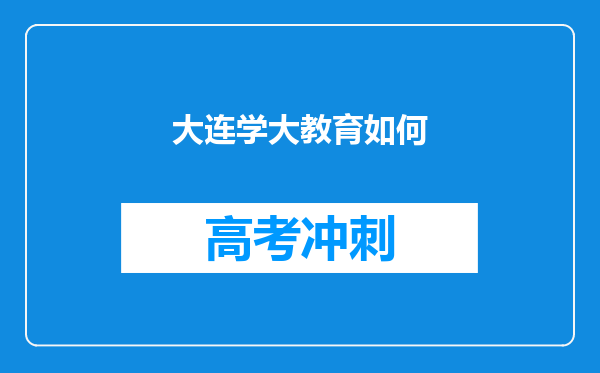 大连学大教育如何

高考冲刺